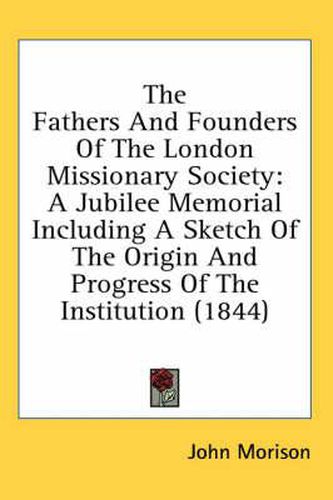 The Fathers And Founders Of The London Missionary Society: A Jubilee Memorial Including A Sketch Of The Origin And Progress Of The Institution (1844)

John Morison